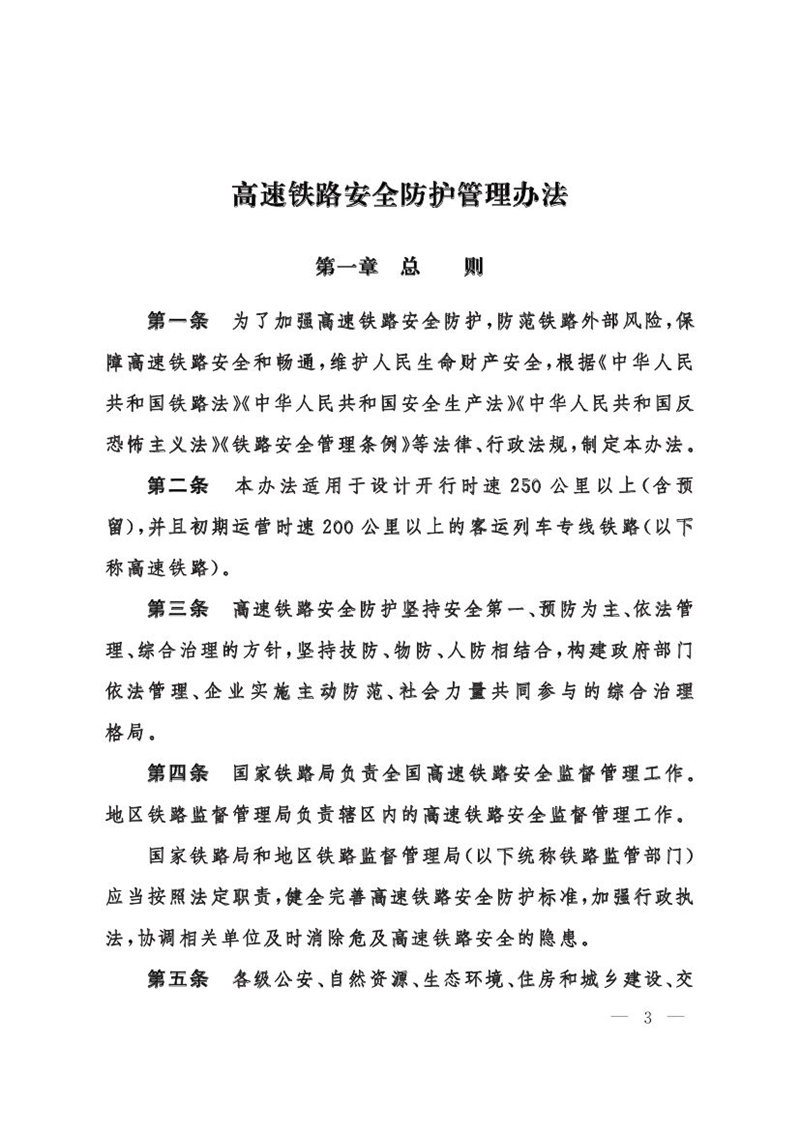 高速铁路安全防护管理办法

第一章　总　　则

第一条　为了加强高速铁路安全防护，防范铁路外部风险，保障高速铁路安全和畅通，维护人民生命财产安全，根据《中华人民共和国铁路法》《中华人民共和国安全生产法》《中华人民共和国反恐怖主义法》《铁路安全管理条例》等法律、行政法规，制定本办法。

第二条　本办法适用于设计开行时速250公里以上（含预留），并且初期运营时速200公里以上的客运列车专线铁路（以下称高速铁路）。

第三条　高速铁路安全防护坚持安全第一、预防为主、依法管理、综合治理的方针，坚持技防、物防、人防相结合，构建政府部门依法管理、企业实施主动防范、社会力量共同参与的综合治理格局。

第四条　国家铁路局负责全国高速铁路安全监督管理工作。地区铁路监督管理局负责辖区内的高速铁路安全监督管理工作。

国家铁路局和地区铁路监督管理局（以下统称铁路监管部门）应当按照法定职责，健全完善高速铁路安全防护标准，加强行政执法，协调相关单位及时消除危及高速铁路安全的隐患。

第五条　各级公安、自然资源、生态环境、住房和城乡建设、交

— 3 —